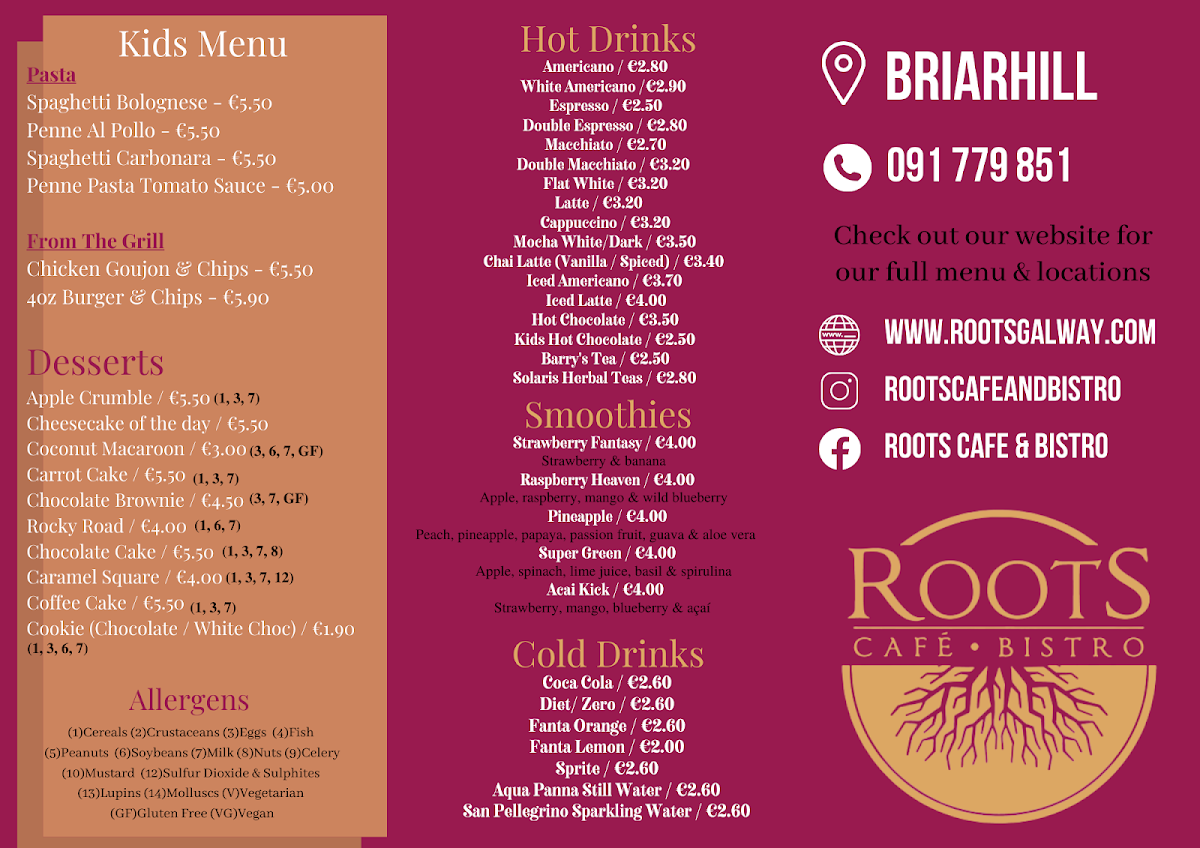 Kids Menu

Pasta
Spaghetti Bolognese - €5.50
Penne Al Pollo - €5.50
Spaghetti Carbonara - €5.50
Penne Pasta Tomato Sauce - €5.00

From The Grill
Chicken Goujon & Chips - €5.50
4oz Burger & Chips - €5.90

Desserts
Apple Crumble / €5.50 (1, 3, 7)
Cheesecake of the day / €5.50
Coconut Macaroon / €3.00 (3, 6, 7, GF)
Carrot Cake / €5.50 (1, 3, 7)
Chocolate Brownie / €4.50 (3, 7, GF)
Rocky Road / €4.00 (1, 6, 7)
Chocolate Cake / €5.50 (1, 3, 7, 8)
Caramel Square / €4.00 (1, 3, 7, 12)
Coffee Cake / €5.50 (1, 3, 7)
Cookie (Chocolate / White Choc) / €1.90 (1, 3, 6, 7)

Allergens
(1)Cereals (2)Crustaceans (3)Eggs (4)Fish (5)Peanuts (6)Soybeans (7)Milk (8)Nuts (9)Celery (10)Mustard (12)Sulfur Dioxide & Sulphites (13)Lupins (14)Molluscs (V)Vegetarian (GF)Gluten Free (VG)Vegan

Hot Drinks
Americano / €2.80
White Americano /€2.90
Espresso / €2.50
Double Espresso / €2.80
Macchiato / €2.70
Double Macchiato / €3.20
Flat White / €3.20
Latte / €3.20
Cappuccino / €3.20
Mocha White/Dark / €3.50
Chai Latte (Vanilla / Spiced) / €3.40
Iced Americano / €3.70
Iced Latte / €4.00
Hot Chocolate / €3.50
Kids Hot Chocolate / €2.50
Barry's Tea / €2.50
Solaris Herbal Teas / €2.80

Smoothies
Strawberry Fantasy / €4.00
Strawberry & banana
Raspberry Heaven / €4.00
Apple, raspberry, mango & wild blueberry
Pineapple / €4.00
Peach, pineapple, papaya, passion fruit, guava & aloe vera
Super Green / €4.00
Apple, spinach, lime juice, basil & spirulina
Acai Kick / €4.00
Strawberry, mango, blueberry & açaí

Cold Drinks
Coca Cola / €2.60
Diet/ Zero / €2.60
Fanta Orange / €2.60
Fanta Lemon / €2.00
Sprite / €2.60
Aqua Panna Still Water / €2.60
San Pellegrino Sparkling Water / €2.60

BRIARHILL
091 779 851
Check out our website for our full menu & locations
WWW.ROOTSGALWAY.COM
ROOTSCAFEANDBISTRO
ROOTS CAFE & BISTRO

ROOTS
CAFÉ • BISTRO